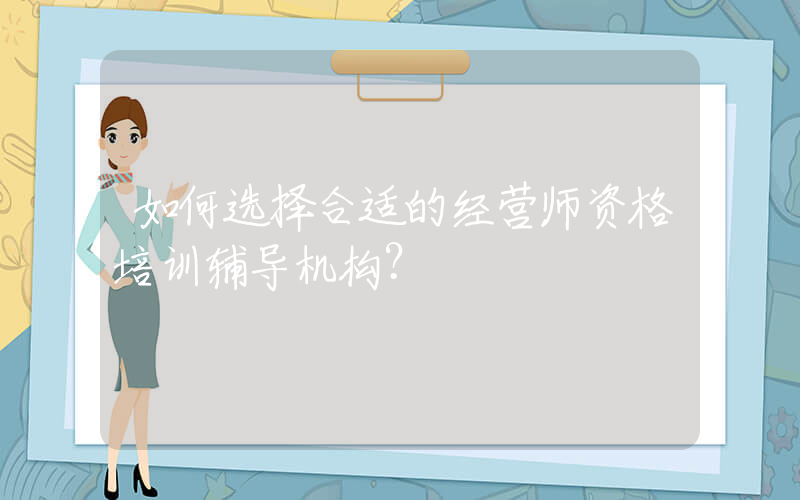 如何选择合适的经营师资格培训辅导机构?